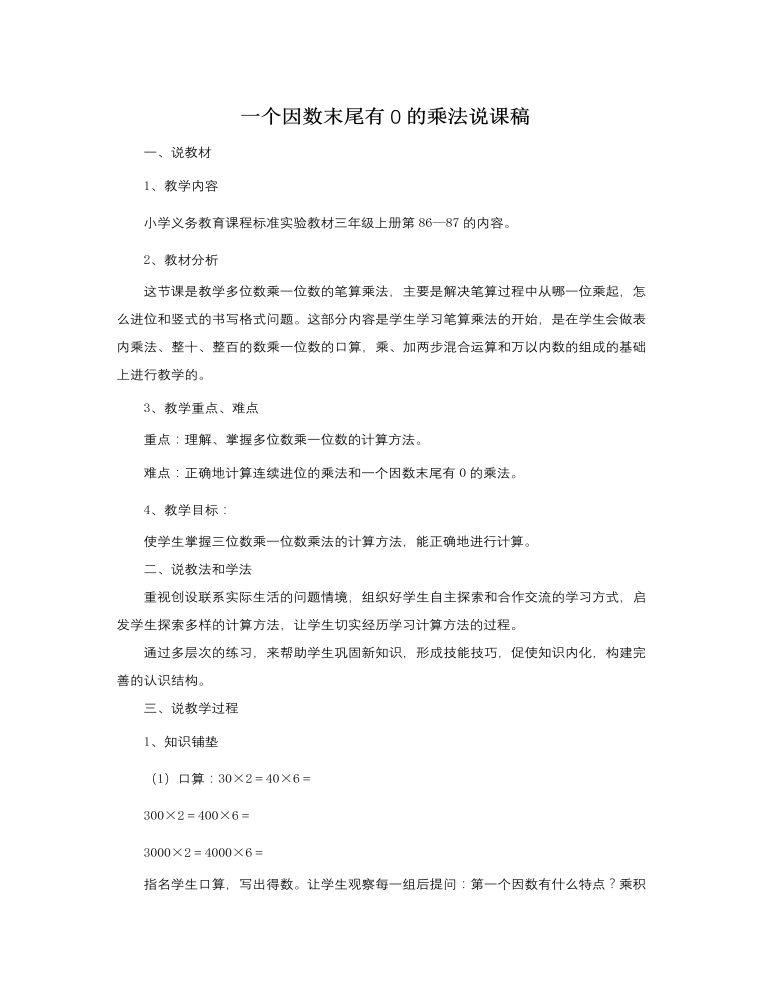 一个因数末尾有0的乘法说课稿

一、说教材

1、教学内容

小学义务教育课程标准实验教材三年级上册第86—87的内容。

2、教材分析

这节课是教学多位数乘一位数的笔算乘法，主要是解决笔算过程中从哪一位乘起，怎么进位和竖式的书写格式问题。这部分内容是学生学习笔算乘法的开始，是在学生会做表内乘法、整十、整百的数乘一位数的口算，乘、加两步混合运算和万以内数的组成的基础上进行教学的。

3、教学重点、难点

重点：理解、掌握多位数乘一位数的计算方法。

难点：正确地计算连续进位的乘法和一个因数末尾有0的乘法。

4、教学目标：

使学生掌握三位数乘一位数乘法的计算方法，能正确地进行计算。

二、说教法和学法

重视创设联系实际生活的问题情境，组织好学生自主探索和合作交流的学习方式，启发学生探索多样的计算方法，让学生切实经历学习计算方法的过程。

通过多层次的练习，来帮助学生巩固新知识，形成技能技巧，促使知识内化，构建完善的认识结构。

三、说教学过程

1、知识铺垫

（1）口算：$30×2=40×6=$

$300×2=400×6=$

$3000×2=4000×6=$

指名学生口算，写出得数。让学生观察每一组后提问：第一个因数有什么特点？乘积